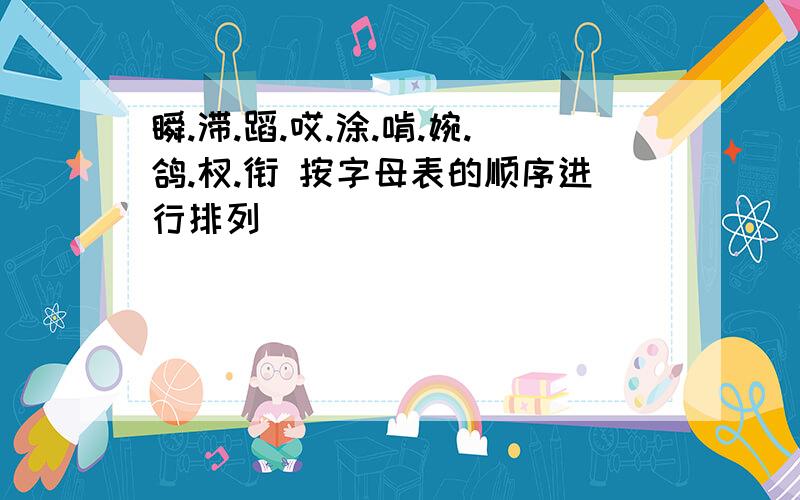 瞬.滞.蹈.哎.涂.啃.婉.鸽.杈.衔 按字母表的顺序进行排列